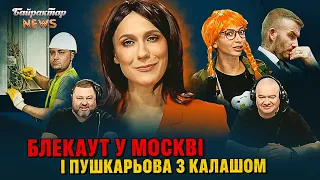 Байрактар NEWS

БЛЕКАУТ У МОСКВІ
І ПУШКАРЬОВА З КАЛАШОМ